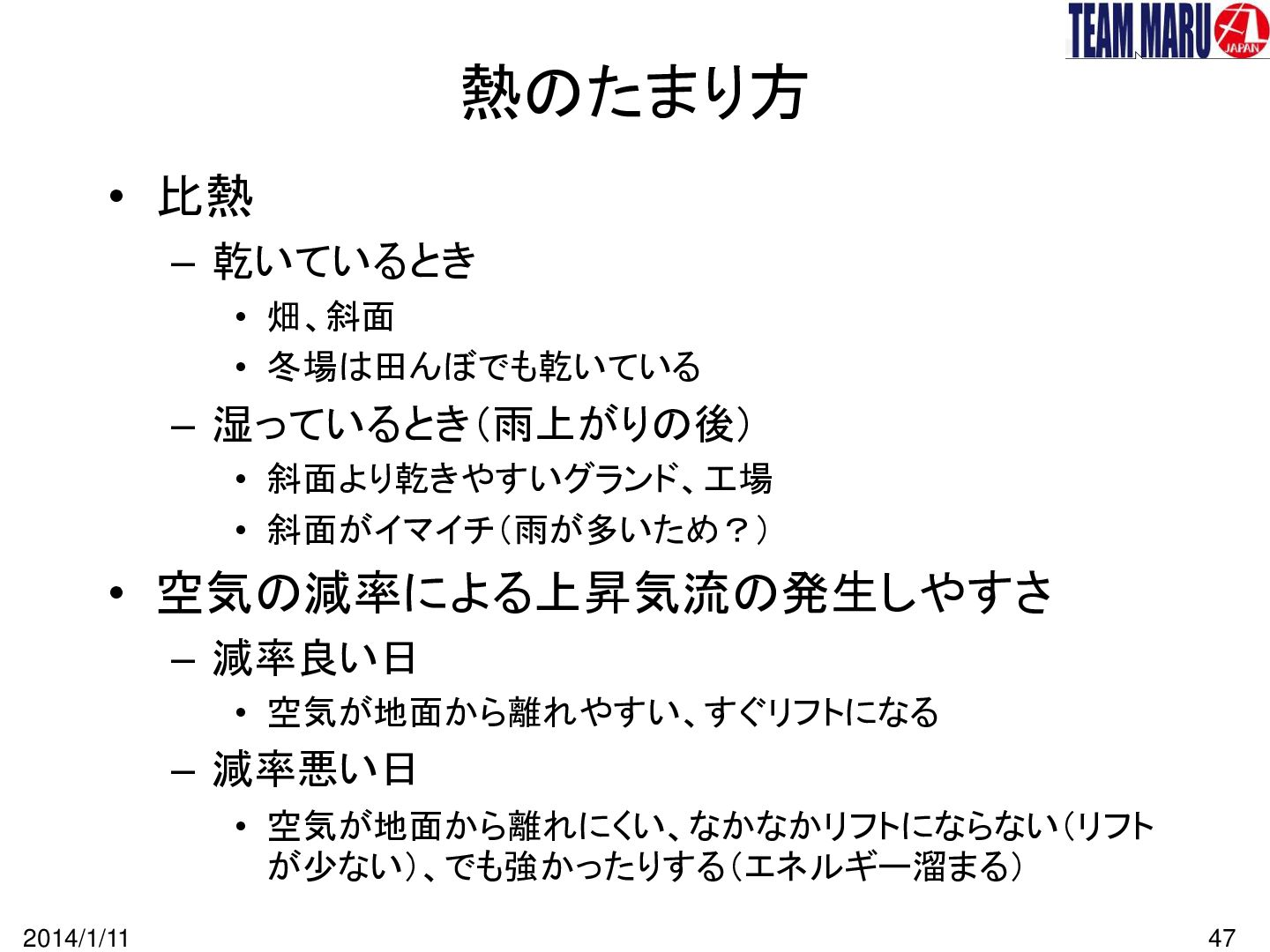 TEAM MARU JAPAN

熱のたまり方

• 比熱
  – 乾いているとき
    • 畑、斜面
    • 冬場は田んぼでも乾いている
  – 湿っているとき（雨上がりの後）
    • 斜面より乾きやすいグランド、工場
    • 斜面がイマイチ（雨が多いため？）
• 空気の減率による上昇気流の発生しやすさ
  – 減率良い日
    • 空気が地面から離れやすい、すぐリフトになる
  – 減率悪い日
    • 空気が地面から離れにくい、なかなかリフトにならない（リフトが少ない）、でも強かったりする（エネルギー溜まる）

2014/1/11

47